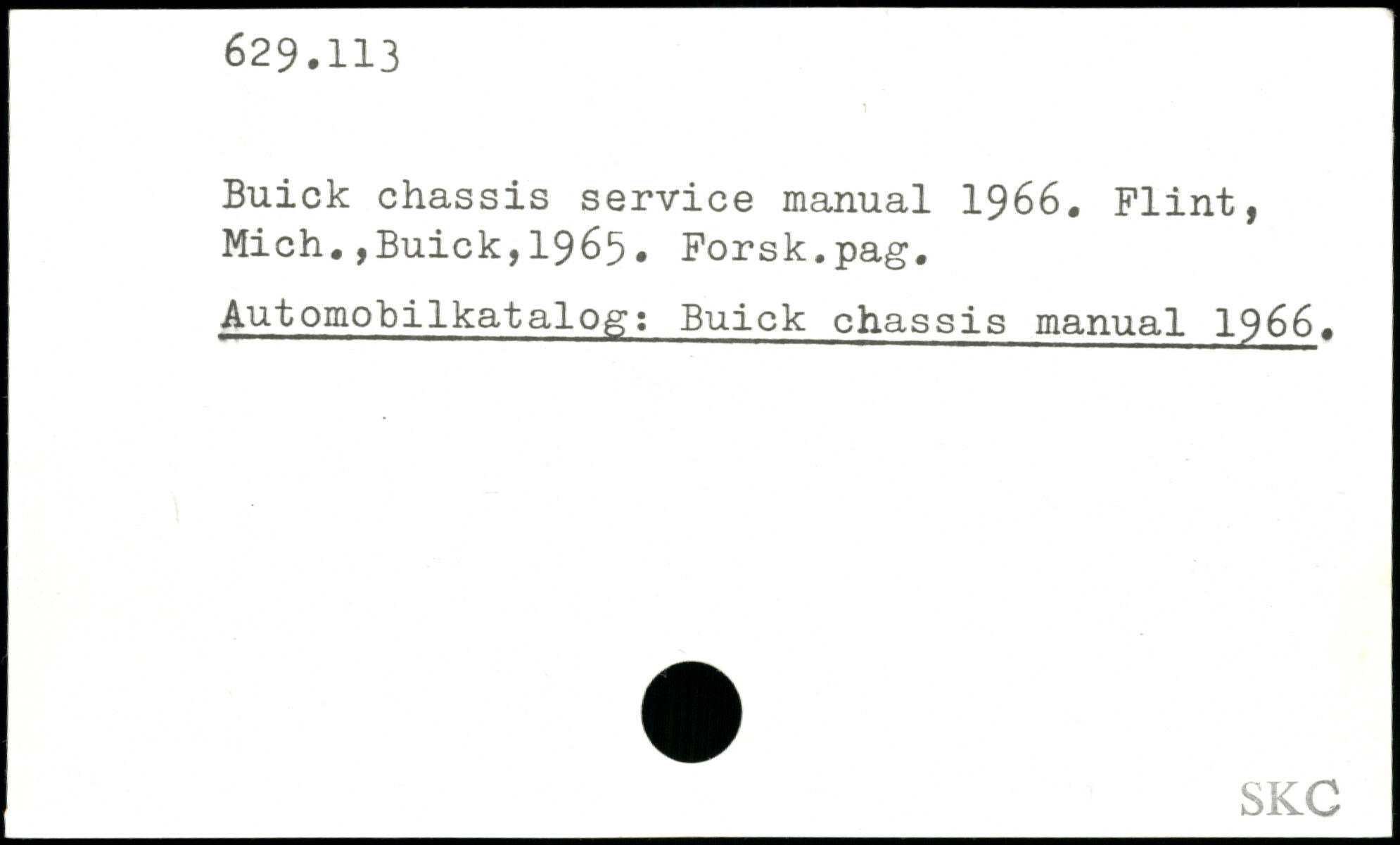 629.113

Buick chassis service manual 1966. Flint, Mich.,Buick,1965. Forsk.pag.

Automobilkatalog: Buick chassis manual 1966.

SKC